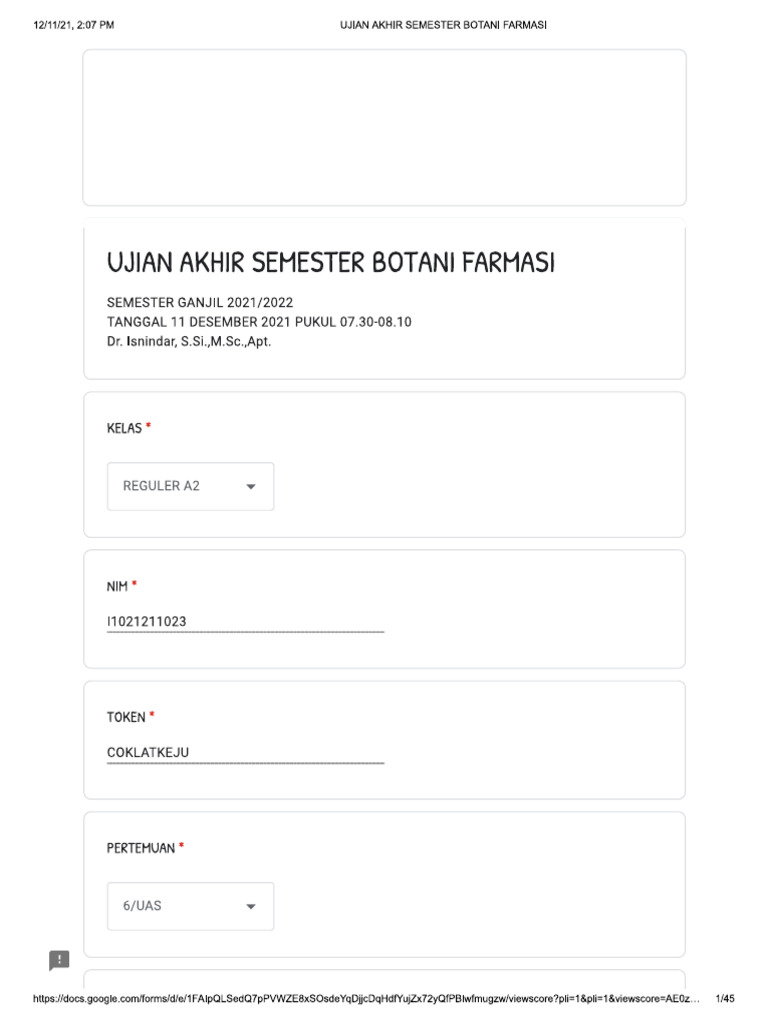 12/11/21, 2:07 PM UJIAN AKHIR SEMESTER BOTANI FARMASI

UJIAN AKHIR SEMESTER BOTANI FARMASI

SEMESTER GANJIL 2021/2022
TANGGAL 11 DESEMBER 2021 PUKUL 07.30-08.10
Dr. Isnindar, S.Si.,M.Sc.,Apt.

KELAS *

REGULER A2

NIM *

I1021211023

TOKEN *

COKLATKEJU

PERTEMUAN *

6/UAS

https://docs.google.com/forms/d/e/1FAIpQLSedQ7pPVWZE8xSOsdeYqDjjcDqHdfYujZx72yQfPBIwfmugzw/viewscore?pli=1&pli=1&viewscore=AE0z... 1/45